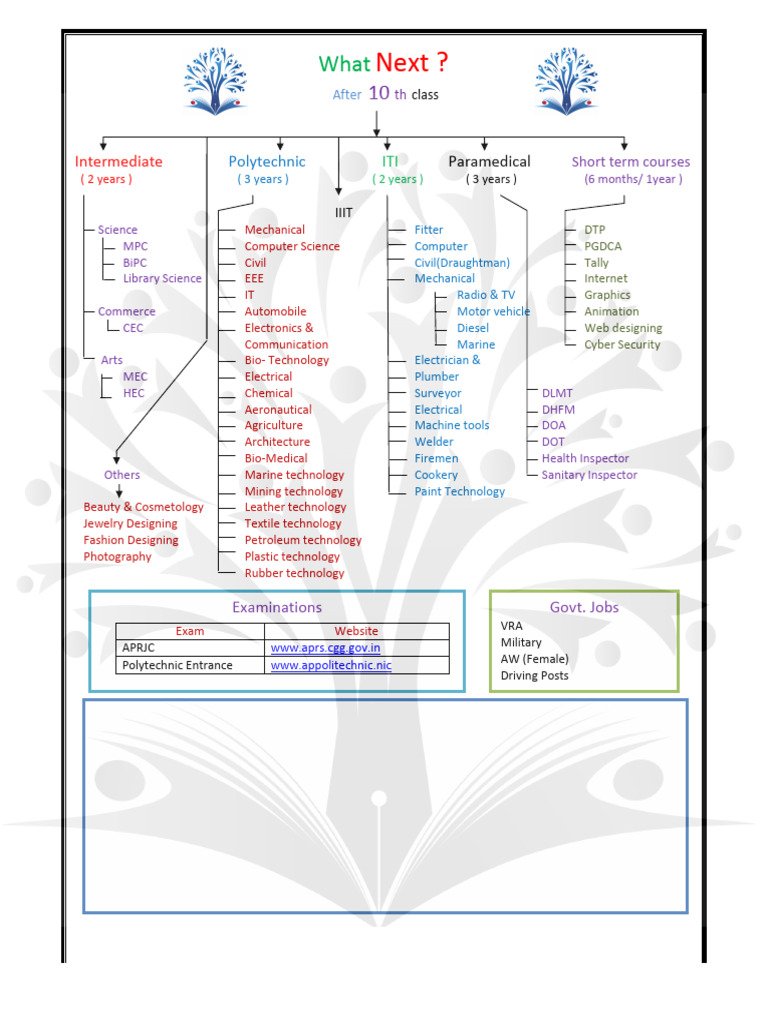 What Next ?
After 10 th class

Intermediate
( 2 years )

Science
MPC
BiPC
Library Science

Commerce
CEC

Arts
MEC
HEC

Others
Beauty & Cosmetology
Jewelry Designing
Fashion Designing
Photography

Polytechnic
( 3 years )

Mechanical
Computer Science
Civil
EEE
IT
Automobile
Electronics & Communication
Bio- Technology
Electrical
Chemical
Aeronautical
Agriculture
Architecture
Bio-Medical
Marine technology
Mining technology
Leather technology
Textile technology
Petroleum technology
Plastic technology
Rubber technology

IIIT

ITI
( 2 years )

Fitter
Computer
Civil(Draughtman)
Mechanical
Radio & TV
Motor vehicle
Diesel
Marine
Electrician & Plumber
Surveyor
Electrical
Machine tools
Welder
Firemen
Cookery
Paint Technology

Paramedical
( 3 years )

DLMT
DHFM
DOA
DOT
Health Inspector
Sanitary Inspector

Short term courses
(6 months/ 1year )

DTP
PGDCA
Tally
Internet
Graphics
Animation
Web designing
Cyber Security

Examinations

| Exam | Website |
|---|---|
| APRJC | www.aprs.cgg.gov.in |
| Polytechnic Entrance | www.appolitechnic.nic |

Govt. Jobs
VRA
Military
AW (Female)
Driving Posts